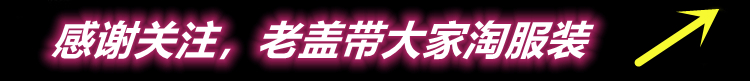 感谢关注，老盖带大家淘服装